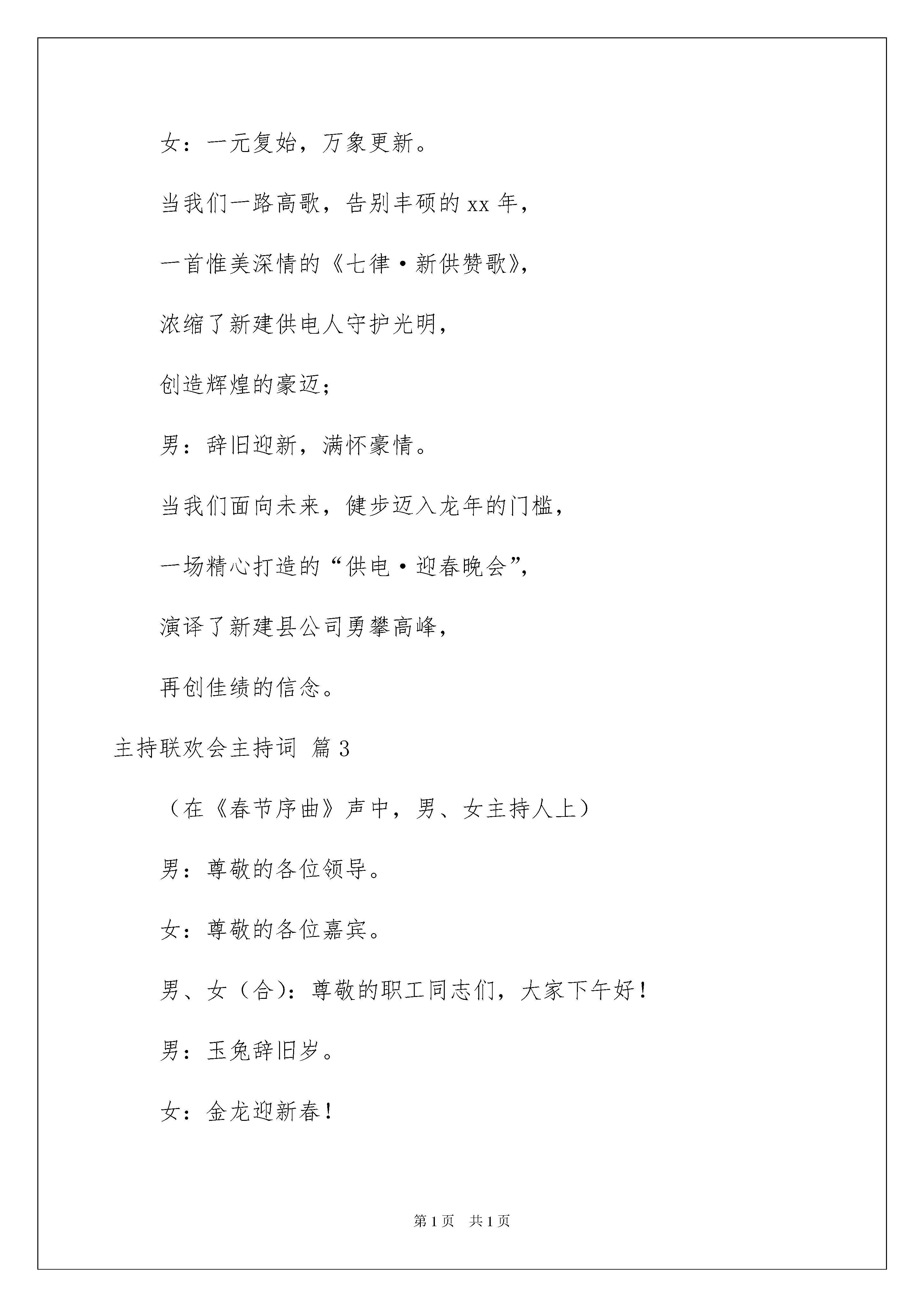 女：一元复始，万象更新。

当我们一路高歌，告别丰硕的 xx 年，

一首惟美深情的《七律·新供赞歌》，

浓缩了新建供电人守护光明，

创造辉煌的豪迈；

男：辞旧迎新，满怀豪情。

当我们面向未来，健步迈入龙年的门槛，

一场精心打造的“供电·迎春晚会”，

演译了新建县公司勇攀高峰，

再创佳绩的信念。

主持联欢会主持词 篇 3

（在《春节序曲》声中，男、女主持人上）

男：尊敬的各位领导。

女：尊敬的各位嘉宾。

男、女（合）：尊敬的职工同志们，大家下午好！

男：玉兔辞旧岁。

女：金龙迎新春！

第 1 页　共 1 页